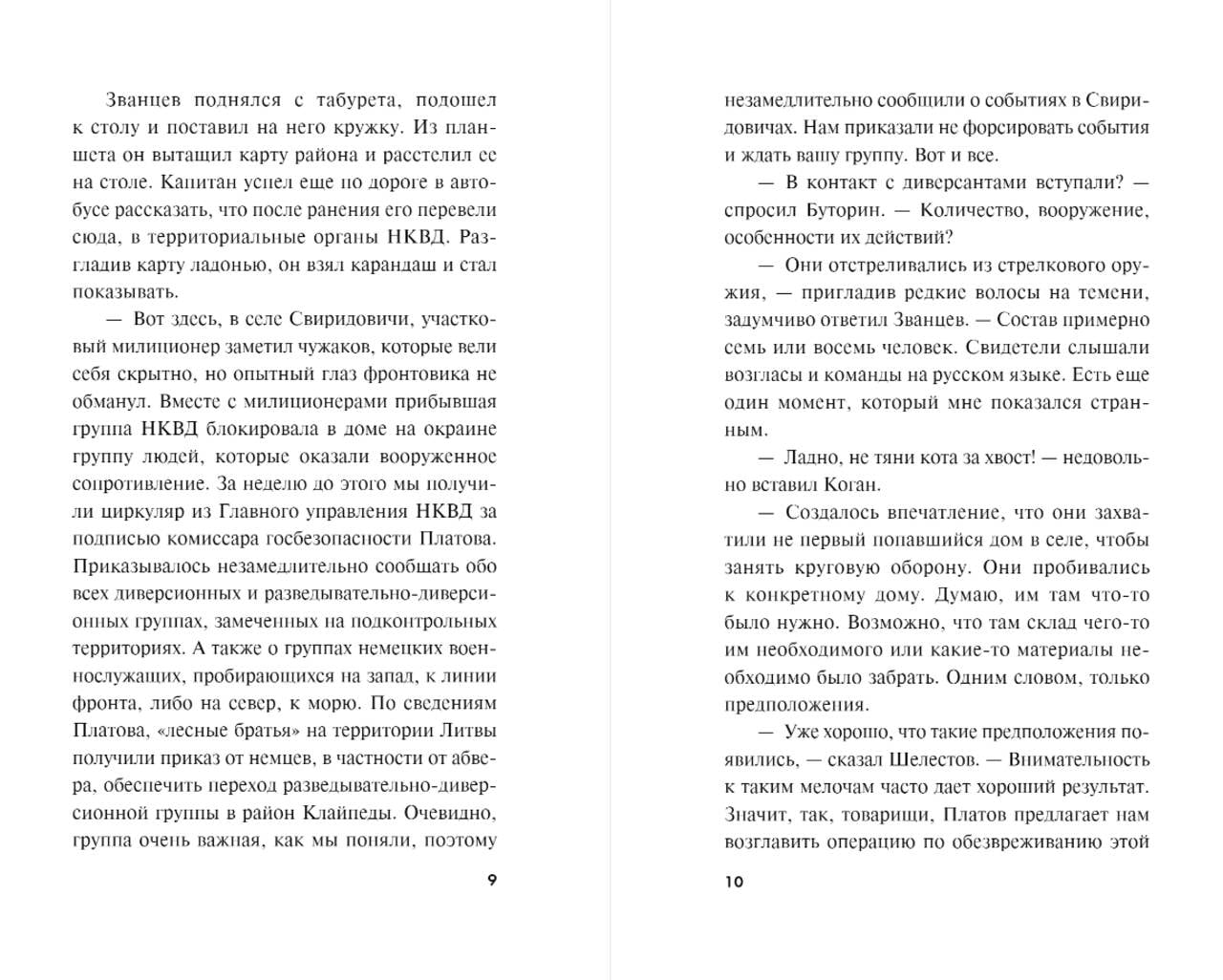 Званцев поднялся с табурета, подошел к столу и поставил на него кружку. Из планшета он вытащил карту района и расстелил ее на столе. Капитан успел еще по дороге в автобусе рассказать, что после ранения его перевели сюда, в территориальные органы НКВД. Разгладив карту ладонью, он взял карандаш и стал показывать.

— Вот здесь, в селе Свиридовичи, участковый милиционер заметил чужаков, которые вели себя скрытно, но опытный глаз фронтовика не обманул. Вместе с милиционерами прибывшая группа НКВД блокировала в доме на окраине группу людей, которые оказали вооруженное сопротивление. За неделю до этого мы получили циркуляр из Главного управления НКВД за подписью комиссара госбезопасности Платова. Приказывалось незамедлительно сообщать обо всех диверсионных и разведывательно-диверсионных группах, замеченных на подконтрольных территориях. А также о группах немецких военнослужащих, пробирающихся на запад, к линии фронта, либо на север, к морю. По сведениям Платова, «лесные братья» на территории Литвы получили приказ от немцев, в частности от абвера, обеспечить переход разведывательно-диверсионной группы в район Клайпеды. Очевидно, группа очень важная, как мы поняли, поэтому

9

незамедлительно сообщили о событиях в Свиридовичах. Нам приказали не форсировать события и ждать вашу группу. Вот и все.

— В контакт с диверсантами вступали? — спросил Буторин. — Количество, вооружение, особенности их действий?

— Они отстреливались из стрелкового оружия, — пригладив редкие волосы на темени, задумчиво ответил Званцев. — Состав примерно семь или восемь человек. Свидетели слышали возгласы и команды на русском языке. Есть еще один момент, который мне показался странным.

— Ладно, не тяни кота за хвост! — недовольно вставил Коган.

— Создалось впечатление, что они захватили не первый попавшийся дом в селе, чтобы занять круговую оборону. Они пробивались к конкретному дому. Думаю, им там что-то было нужно. Возможно, что там склад чего-то им необходимого или какие-то материалы необходимо было забрать. Одним словом, только предположения.

— Уже хорошо, что такие предположения появились, — сказал Шелестов. — Внимательность к таким мелочам часто дает хороший результат. Значит, так, товарищи, Платов предлагает нам возглавить операцию по обезвреживанию этой

10